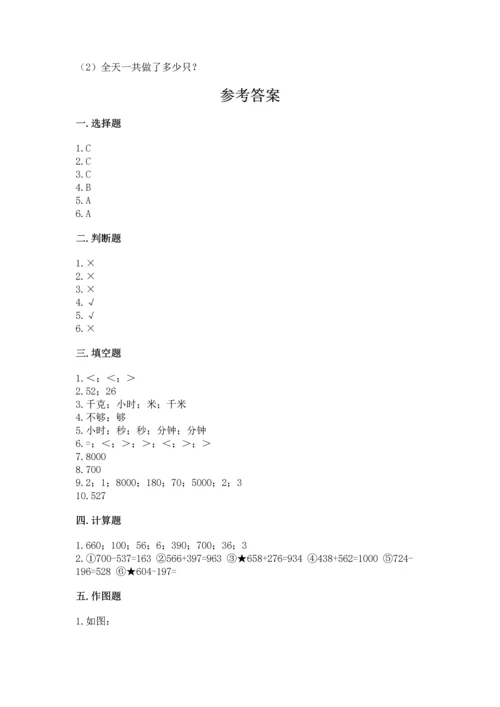 （2）全天一共做了多少只？

参考答案

一. 选择题

1. C
2. C
3. C
4. B
5. A
6. A

二. 判断题

1. ×
2. ×
3. ×
4. √
5. √
6. ×

三. 填空题

1. <；<；>
2. 52；26
3. 千克；小时；米；千米
4. 不够；够
5. 小时；秒；秒；分钟；分钟
6. =；<；>；>；<；>；>
7. 8000
8. 700
9. 2；1；8000；180；70；5000；2；3
10. 527

四. 计算题

1. 660；100；56；6；390；700；36；3
2. ①700-537=163 ②566+397=963 ③★658+276=934 ④438+562=1000 ⑤724-196=528 ⑥★604-197=

五. 作图题

1. 如图：